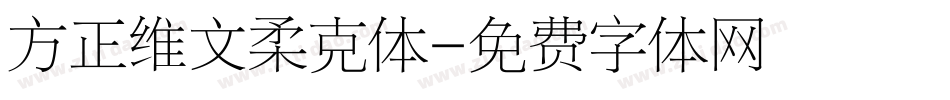 方正维文柔克体-免费字体网